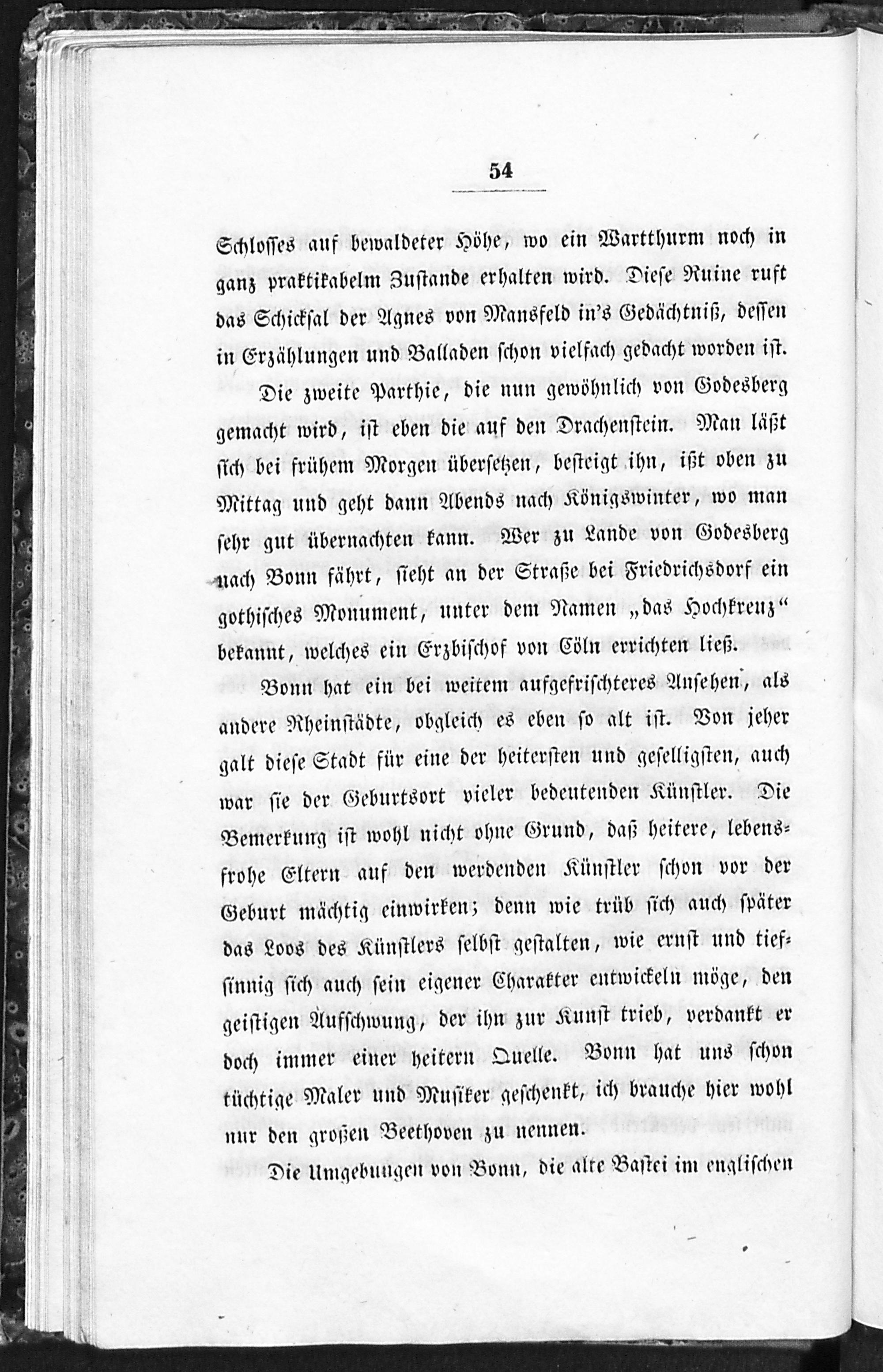 54

Schlosses auf bewaldeter Höhe, wo ein Wartthurm noch in ganz praktikabelm Zustande erhalten wird. Diese Ruine ruft das Schicksal der Agnes von Mansfeld in's Gedächtniß, dessen in Erzählungen und Balladen schon vielfach gedacht worden ist.

Die zweite Parthie, die nun gewöhnlich von Godesberg gemacht wird, ist eben die auf den Drachenstein. Man läßt sich bei frühem Morgen übersetzen, besteigt ihn, ißt oben zu Mittag und geht dann Abends nach Königswinter, wo man sehr gut übernachten kann. Wer zu Lande von Godesberg nach Bonn fährt, sieht an der Straße bei Friedrichsdorf ein gothisches Monument, unter dem Namen „das Hochkreuz“ bekannt, welches ein Erzbischof von Cöln errichten ließ.

Bonn hat ein bei weitem aufgefrischteres Ansehen, als andere Rheinstädte, obgleich es eben so alt ist. Von jeher galt diese Stadt für eine der heitersten und geselligsten, auch war sie der Geburtsort vieler bedeutenden Künstler. Die Bemerkung ist wohl nicht ohne Grund, daß heitere, lebensfrohe Eltern auf den werdenden Künstler schon vor der Geburt mächtig einwirken; denn wie trüb sich auch später das Loos des Künstlers selbst gestalten, wie ernst und tiefsinnig sich auch sein eigener Charakter entwickeln möge, den geistigen Aufschwung, der ihn zur Kunst trieb, verdankt er doch immer einer heitern Quelle. Bonn hat uns schon tüchtige Maler und Musiker geschenkt, ich brauche hier wohl nur den großen Beethoven zu nennen.

Die Umgebungen von Bonn, die alte Bastei im englischen